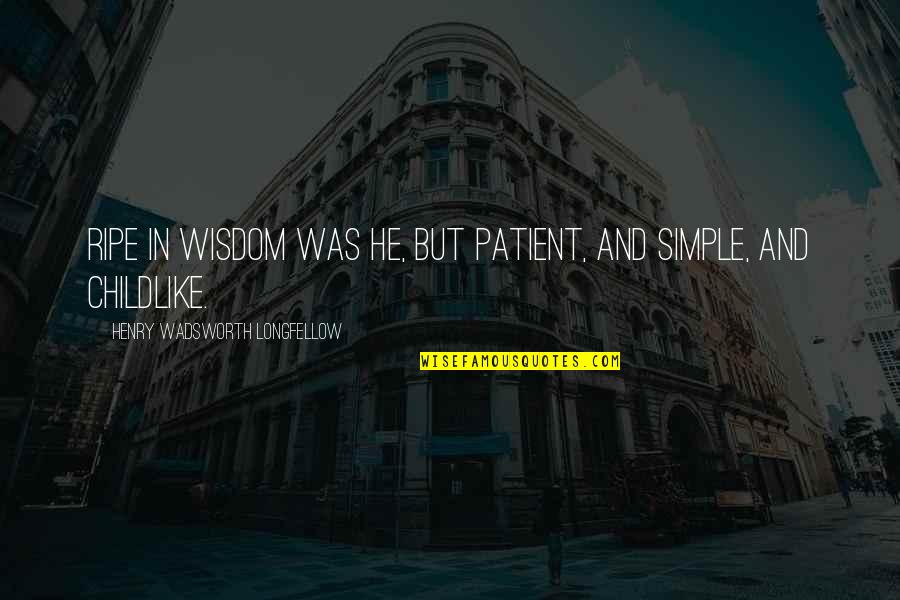 RIPE IN WISDOM WAS HE, BUT PATIENT, AND SIMPLE, AND CHILDLIKE.

HENRY WADSWORTH LONGFELLOW

WISEFAMOUSQUOTES.COM